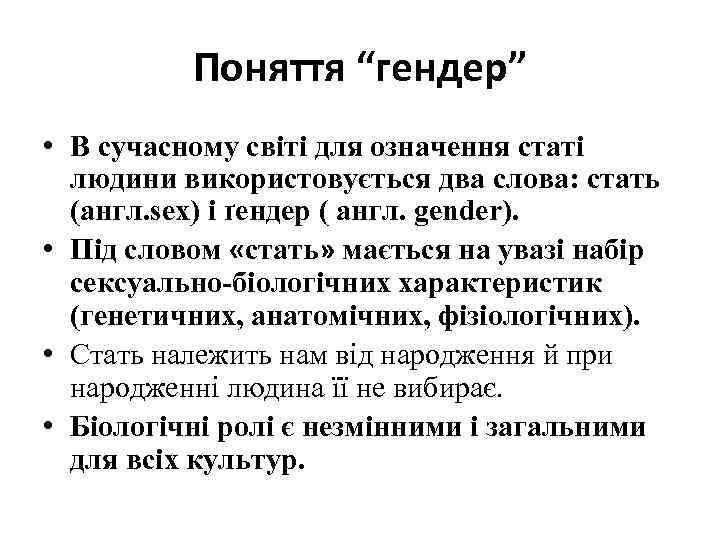 Поняття “гендер”

• В сучасному світі для означення статі людини використовується два слова: стать (англ.sex) і ґендер ( англ. gender).

• Під словом «стать» мається на увазі набір сексуально-біологічних характеристик (генетичних, анатомічних, фізіологічних).

• Стать належить нам від народження й при народженні людина її не вибирає.

• Біологічні ролі є незмінними і загальними для всіх культур.